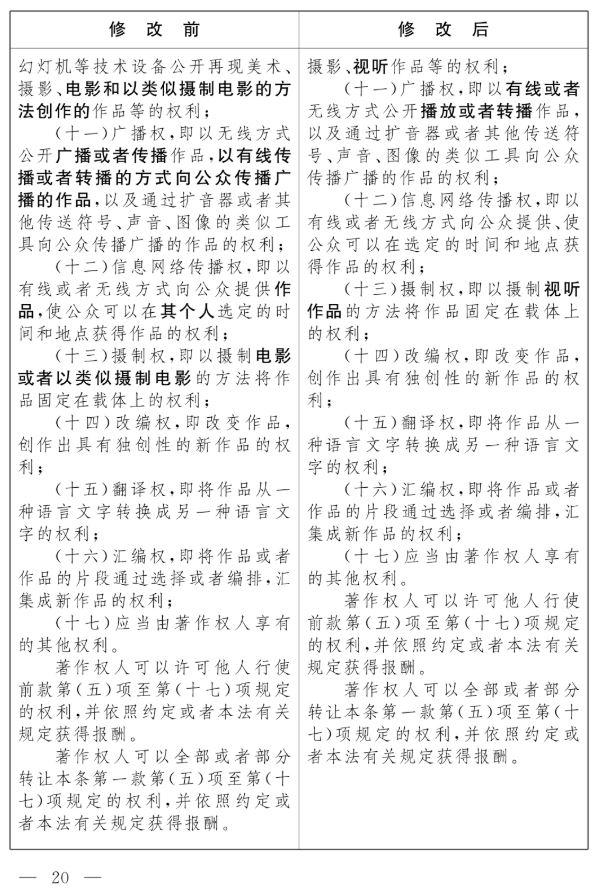 | 修 改 前 | 修 改 后 |
|---|---|
| 幻灯机等技术设备公开再现美术、摄影、电影和以类似摄制电影的方法创作的作品等的权利；<br>（十一）广播权，即以无线方式公开广播或者传播作品，以有线传播或者转播的方式向公众传播广播的作品，以及通过扩音器或者其他传送符号、声音、图像的类似工具向公众传播广播的作品的权利；<br>（十二）信息网络传播权，即以有线或者无线方式向公众提供作品，使公众可以在其个人选定的时间和地点获得作品的权利；<br>（十三）摄制权，即以摄制电影或者以类似摄制电影的方法将作品固定在载体上的权利；<br>（十四）改编权，即改变作品，创作出具有独创性的新作品的权利；<br>（十五）翻译权，即将作品从一种语言文字转换成另一种语言文字的权利；<br>（十六）汇编权，即将作品或者作品的片段通过选择或者编排，汇集成新作品的权利；<br>（十七）应当由著作权人享有的其他权利。<br>著作权人可以许可他人行使前款第（五）项至第（十七）项规定的权利，并依照约定或者本法有关规定获得报酬。<br>著作权人可以全部或者部分转让本条第一款第（五）项至第（十七）项规定的权利，并依照约定或者本法有关规定获得报酬。 | 摄影、视听作品等的权利；<br>（十一）广播权，即以有线或者无线方式公开播放或者转播作品，以及通过扩音器或者其他传送符号、声音、图像的类似工具向公众传播广播的作品的权利；<br>（十二）信息网络传播权，即以有线或者无线方式向公众提供，使公众可以在选定的时间和地点获得作品的权利；<br>（十三）摄制权，即以摄制视听作品的方法将作品固定在载体上的权利；<br>（十四）改编权，即改变作品，创作出具有独创性的新作品的权利；<br>（十五）翻译权，即将作品从一种语言文字转换成另一种语言文字的权利；<br>（十六）汇编权，即将作品或者作品的片段通过选择或者编排，汇集成新作品的权利；<br>（十七）应当由著作权人享有的其他权利。<br>著作权人可以许可他人行使前款第（五）项至第（十七）项规定的权利，并依照约定或者本法有关规定获得报酬。<br>著作权人可以全部或者部分转让本条第一款第（五）项至第（十七）项规定的权利，并依照约定或者本法有关规定获得报酬。 |

— 20 —